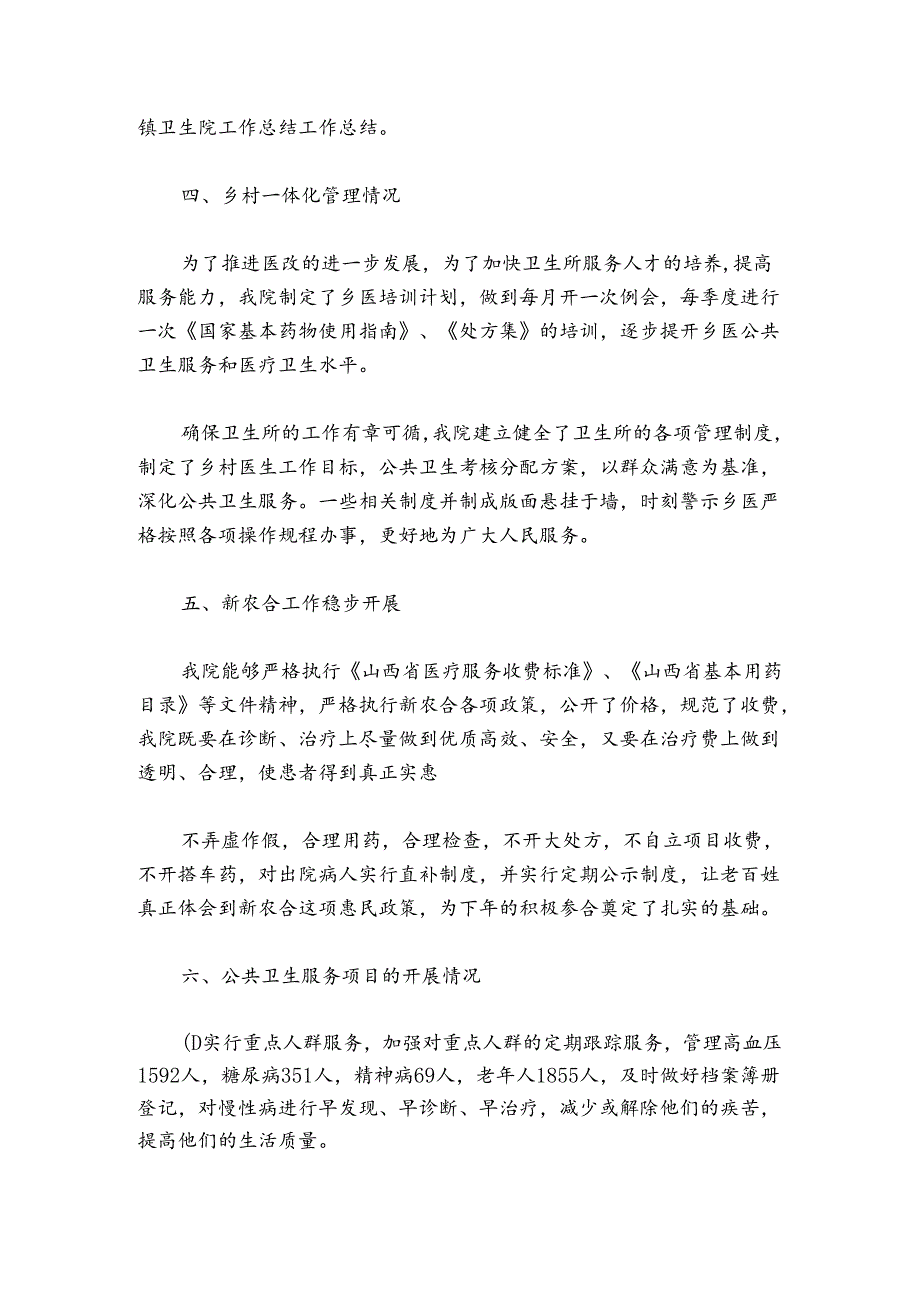 镇卫生院工作总结工作总结。

四、乡村一体化管理情况

为了推进医改的进一步发展，为了加快卫生所服务人才的培养，提高服务能力，我院制定了乡医培训计划，做到每月开一次例会，每季度进行一次《国家基本药物使用指南》、《处方集》的培训，逐步提升乡医公共卫生服务和医疗卫生水平。

确保卫生所的工作有章可循，我院建立健全了卫生所的各项管理制度，制定了乡村医生工作目标，公共卫生考核分配方案，以群众满意为基准，深化公共卫生服务。一些相关制度并制成版面悬挂于墙，时刻警示乡医严格按照各项操作规程办事，更好地为广大人民服务。

五、新农合工作稳步开展

我院能够严格执行《山西省医疗服务收费标准》、《山西省基本用药目录》等文件精神，严格执行新农合各项政策，公开了价格，规范了收费，我院既要在诊断、治疗上尽量做到优质高效、安全，又要在治疗费上做到透明、合理，使患者得到真正实惠

不弄虚作假，合理用药，合理检查，不开大处方，不自立项目收费，不开搭车药，对出院病人实行直补制度，并实行定期公示制度，让老百姓真正体会到新农合这项惠民政策，为下年的积极参合奠定了扎实的基础。

六、公共卫生服务项目的开展情况

(D实行重点人群服务，加强对重点人群的定期跟踪服务，管理高血压1592人，糖尿病351人，精神病69人，老年人1855人，及时做好档案簿册登记，对慢性病进行早发现、早诊断、早治疗，减少或解除他们的疾苦，提高他们的生活质量。